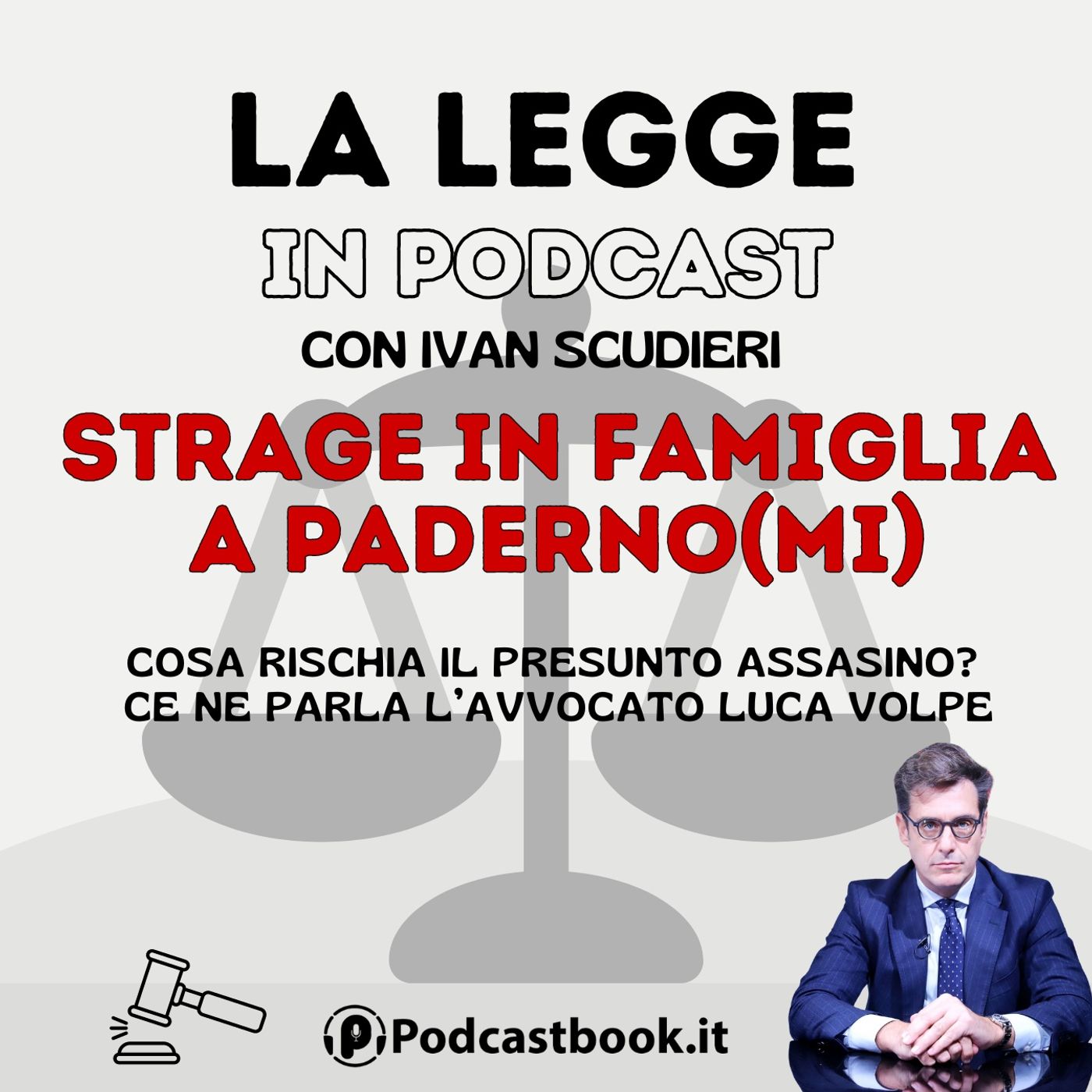 LA LEGGE

IN PODCAST

CON IVAN SCUDIERI

STRAGE IN FAMIGLIA A PADERNO(MI)

COSA RISCHIA IL PRESUNTO ASSASINO? CE NE PARLA L'AVVOCATO LUCA VOLPE

Podcastbook.it